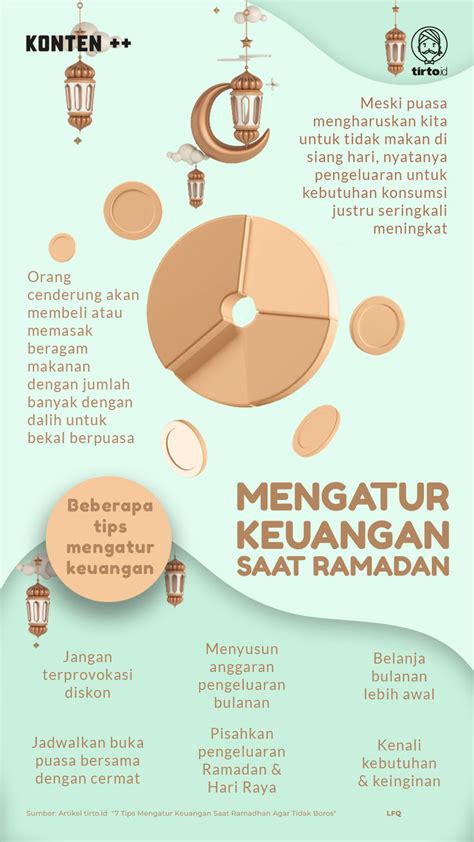 KONTEN ++

tirto.id

Meski puasa mengharuskan kita untuk tidak makan di siang hari, nyatanya pengeluaran untuk kebutuhan konsumsi justru seringkali meningkat

Orang cenderung akan membeli atau memasak beragam makanan dengan jumlah banyak dengan dalih untuk bekal berpuasa

MENGATUR KEUANGAN SAAT RAMADAN

Beberapa tips mengatur keuangan

Jangan terprovokasi diskon

Menyusun anggaran pengeluaran bulanan

Belanja bulanan lebih awal

Jadwalkan buka puasa bersama dengan cermat

Pisahkan pengeluaran Ramadan & Hari Raya

Kenali kebutuhan & keinginan

Sumber: Artikel tirto.id "7 Tips Mengatur Keuangan Saat Ramadhan Agar Tidak Boros"

LFQ